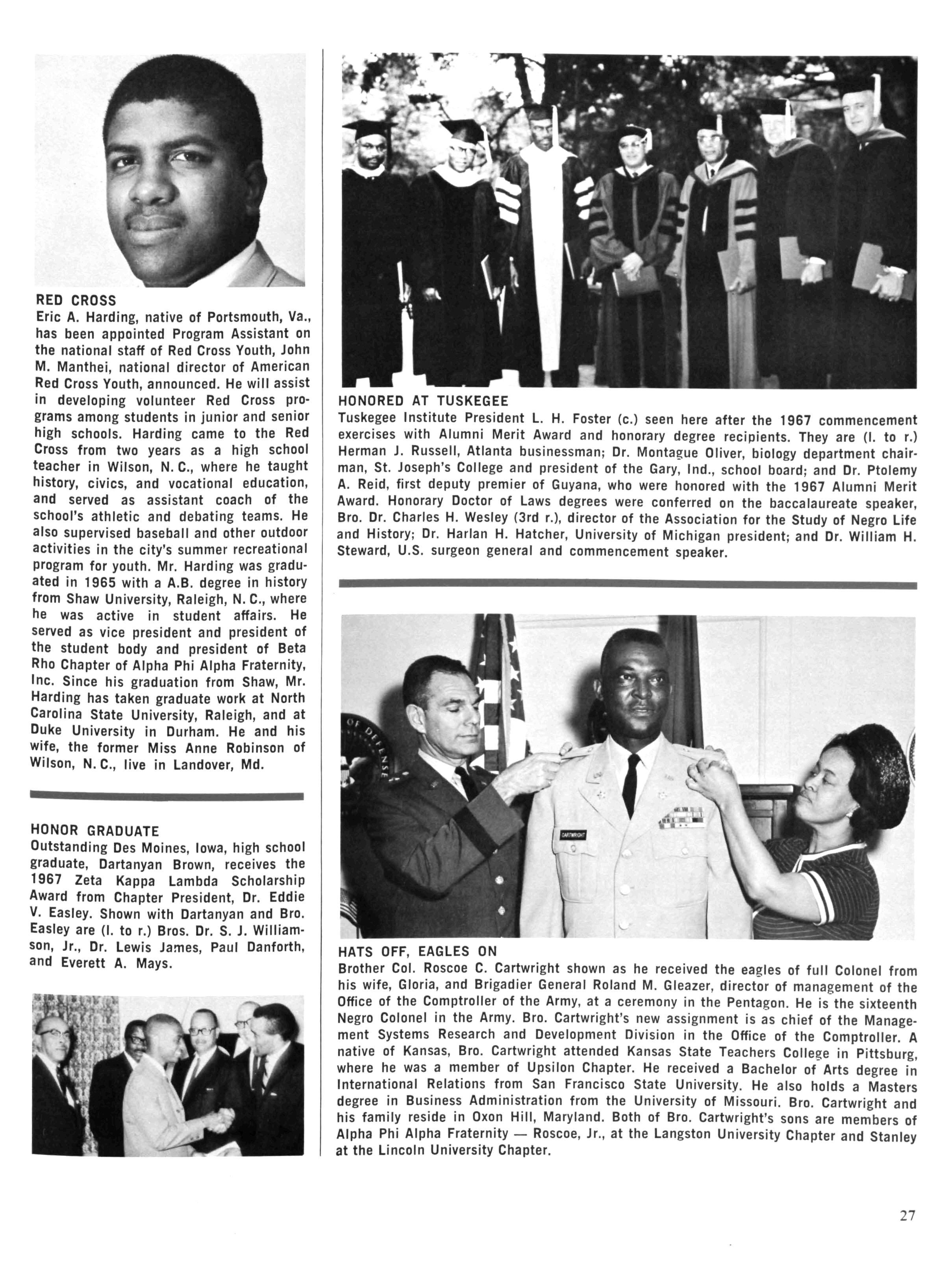 RED CROSS
Eric A. Harding, native of Portsmouth, Va., has been appointed Program Assistant on the national staff of Red Cross Youth, John M. Manthei, national director of American Red Cross Youth, announced. He will assist in developing volunteer Red Cross programs among students in junior and senior high schools. Harding came to the Red Cross from two years as a high school teacher in Wilson, N. C., where he taught history, civics, and vocational education, and served as assistant coach of the school's athletic and debating teams. He also supervised baseball and other outdoor activities in the city's summer recreational program for youth. Mr. Harding was graduated in 1965 with a A.B. degree in history from Shaw University, Raleigh, N. C., where he was active in student affairs. He served as vice president and president of the student body and president of Beta Rho Chapter of Alpha Phi Alpha Fraternity, Inc. Since his graduation from Shaw, Mr. Harding has taken graduate work at North Carolina State University, Raleigh, and at Duke University in Durham. He and his wife, the former Miss Anne Robinson of Wilson, N. C., live in Landover, Md.

HONOR GRADUATE
Outstanding Des Moines, Iowa, high school graduate, Dartanyan Brown, receives the 1967 Zeta Kappa Lambda Scholarship Award from Chapter President, Dr. Eddie V. Easley. Shown with Dartanyan and Bro. Easley are (l. to r.) Bros. Dr. S. J. Williamson, Jr., Dr. Lewis James, Paul Danforth, and Everett A. Mays.

HONORED AT TUSKEGEE
Tuskegee Institute President L. H. Foster (c.) seen here after the 1967 commencement exercises with Alumni Merit Award and honorary degree recipients. They are (l. to r.) Herman J. Russell, Atlanta businessman; Dr. Montague Oliver, biology department chairman, St. Joseph's College and president of the Gary, Ind., school board; and Dr. Ptolemy A. Reid, first deputy premier of Guyana, who were honored with the 1967 Alumni Merit Award. Honorary Doctor of Laws degrees were conferred on the baccalaureate speaker, Bro. Dr. Charles H. Wesley (3rd r.), director of the Association for the Study of Negro Life and History; Dr. Harlan H. Hatcher, University of Michigan president; and Dr. William H. Steward, U.S. surgeon general and commencement speaker.

CARTWRIGHT

HATS OFF, EAGLES ON
Brother Col. Roscoe C. Cartwright shown as he received the eagles of full Colonel from his wife, Gloria, and Brigadier General Roland M. Gleazer, director of management of the Office of the Comptroller of the Army, at a ceremony in the Pentagon. He is the sixteenth Negro Colonel in the Army. Bro. Cartwright's new assignment is as chief of the Management Systems Research and Development Division in the Office of the Comptroller. A native of Kansas, Bro. Cartwright attended Kansas State Teachers College in Pittsburg, where he was a member of Upsilon Chapter. He received a Bachelor of Arts degree in International Relations from San Francisco State University. He also holds a Masters degree in Business Administration from the University of Missouri. Bro. Cartwright and his family reside in Oxon Hill, Maryland. Both of Bro. Cartwright's sons are members of Alpha Phi Alpha Fraternity — Roscoe, Jr., at the Langston University Chapter and Stanley at the Lincoln University Chapter.

27